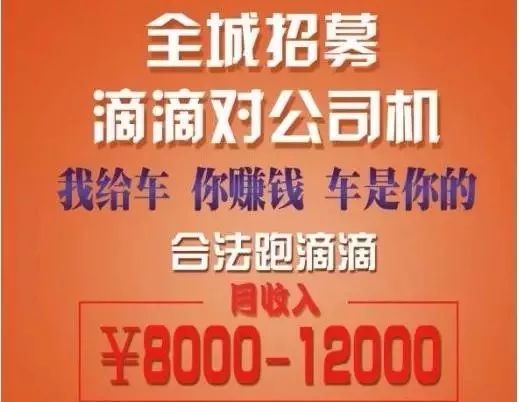 全城招募
滴滴对公司机
我给车 你赚钱 车是你的
合法跑滴滴
月收入
¥8000-12000